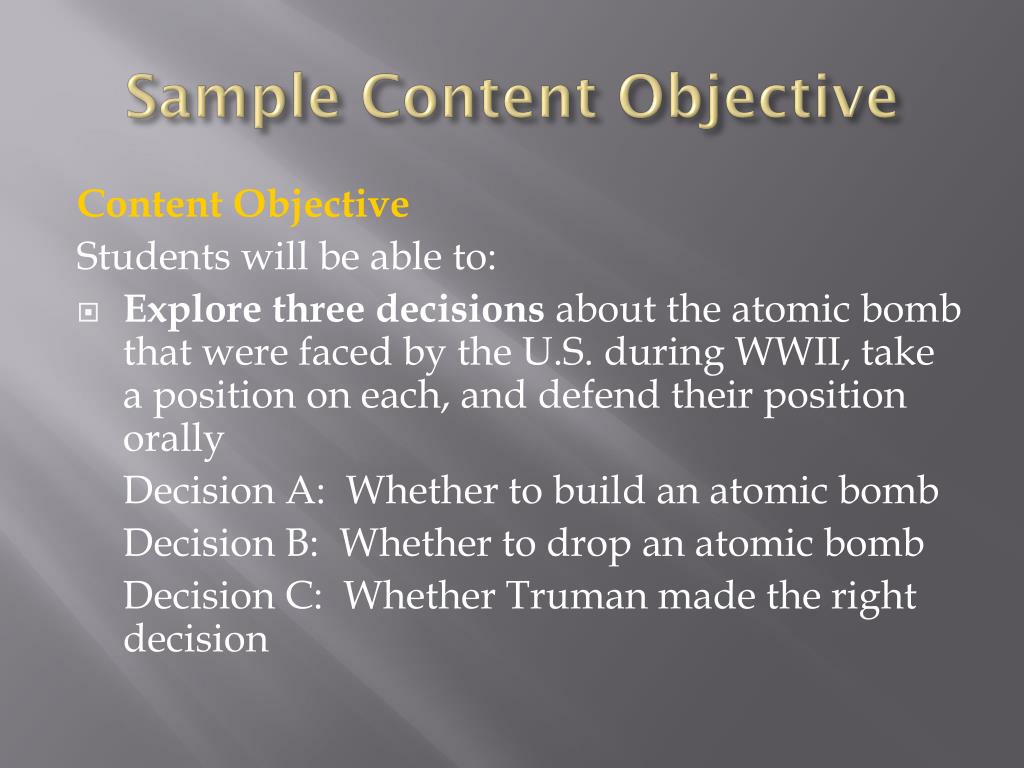 Sample Content Objective

Content Objective
Students will be able to:

Explore three decisions about the atomic bomb that were faced by the U.S. during WWII, take a position on each, and defend their position orally

Decision A: Whether to build an atomic bomb
Decision B: Whether to drop an atomic bomb
Decision C: Whether Truman made the right decision